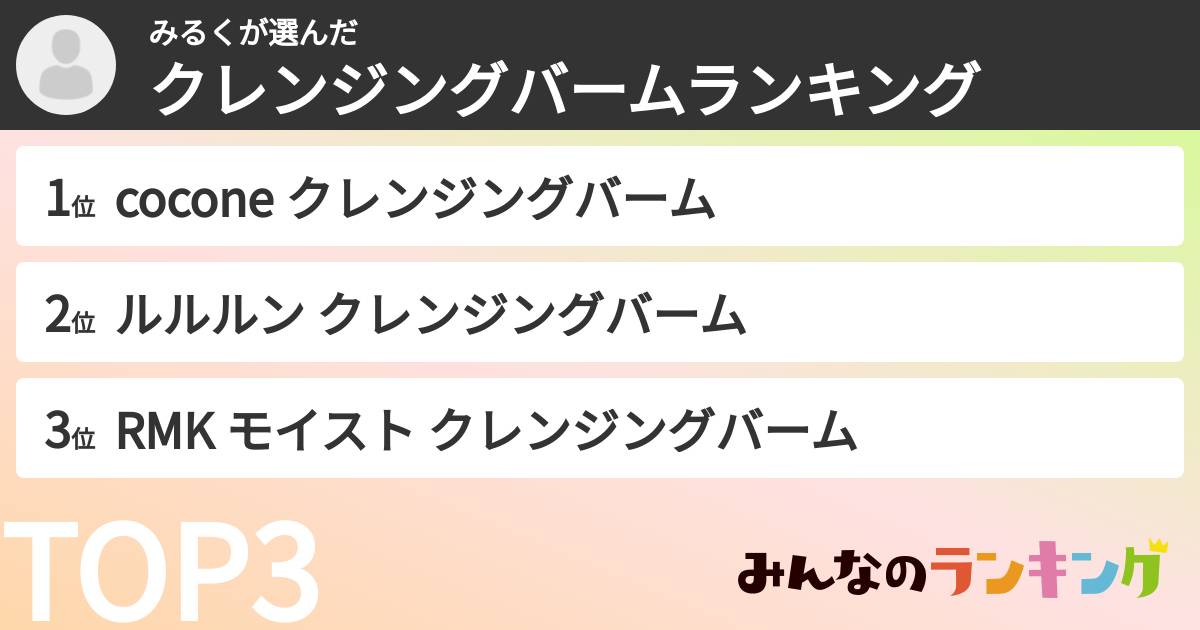 みるくが選んだ
クレンジングバームランキング

1位 cocone クレンジングバーム

2位 ルルルン クレンジングバーム

3位 RMK モイスト クレンジングバーム

TOP3

みんなのランキング